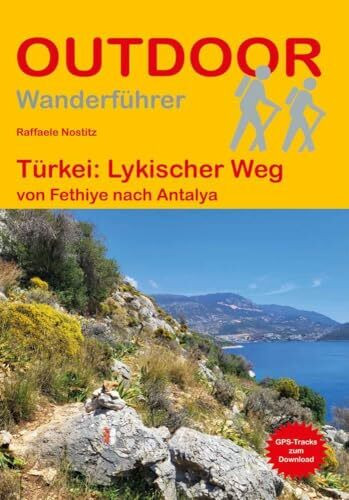 OUTDOOR
Wanderführer

Raffaele Nostitz

Türkei: Lykischer Weg
von Fethiye nach Antalya

GPS-Tracks zum Download